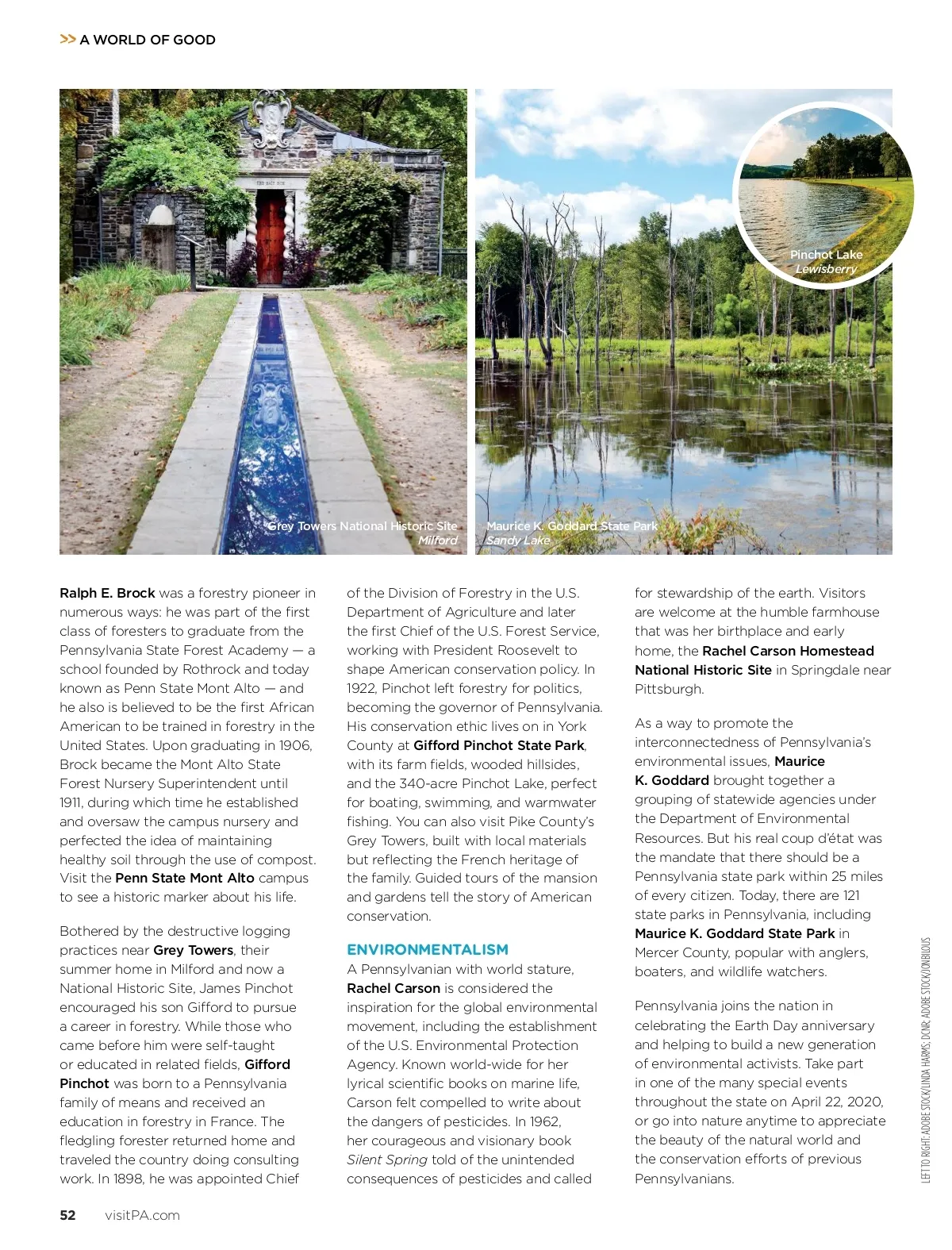 >> A WORLD OF GOOD

Pinchot Lake
Lewisberry

Grey Towers National Historic Site
Milford

Maurice K. Goddard State Park
Sandy Lake

Ralph E. Brock was a forestry pioneer in numerous ways: he was part of the first class of foresters to graduate from the Pennsylvania State Forest Academy — a school founded by Rothrock and today known as Penn State Mont Alto — and he also is believed to be the first African American to be trained in forestry in the United States. Upon graduating in 1906, Brock became the Mont Alto State Forest Nursery Superintendent until 1911, during which time he established and oversaw the campus nursery and perfected the idea of maintaining healthy soil through the use of compost. Visit the Penn State Mont Alto campus to see a historic marker about his life.

Bothered by the destructive logging practices near Grey Towers, their summer home in Milford and now a National Historic Site, James Pinchot encouraged his son Gifford to pursue a career in forestry. While those who came before him were self-taught or educated in related fields, Gifford Pinchot was born to a Pennsylvania family of means and received an education in forestry in France. The fledgling forester returned home and traveled the country doing consulting work. In 1898, he was appointed Chief of the Division of Forestry in the U.S. Department of Agriculture and later the first Chief of the U.S. Forest Service, working with President Roosevelt to shape American conservation policy. In 1922, Pinchot left forestry for politics, becoming the governor of Pennsylvania. His conservation ethic lives on in York County at Gifford Pinchot State Park, with its farm fields, wooded hillsides, and the 340-acre Pinchot Lake, perfect for boating, swimming, and warmwater fishing. You can also visit Pike County's Grey Towers, built with local materials but reflecting the French heritage of the family. Guided tours of the mansion and gardens tell the story of American conservation.

ENVIRONMENTALISM
A Pennsylvanian with world stature, Rachel Carson is considered the inspiration for the global environmental movement, including the establishment of the U.S. Environmental Protection Agency. Known world-wide for her lyrical scientific books on marine life, Carson felt compelled to write about the dangers of pesticides. In 1962, her courageous and visionary book Silent Spring told of the unintended consequences of pesticides and called for stewardship of the earth. Visitors are welcome at the humble farmhouse that was her birthplace and early home, the Rachel Carson Homestead National Historic Site in Springdale near Pittsburgh.

As a way to promote the interconnectedness of Pennsylvania's environmental issues, Maurice K. Goddard brought together a grouping of statewide agencies under the Department of Environmental Resources. But his real coup d'état was the mandate that there should be a Pennsylvania state park within 25 miles of every citizen. Today, there are 121 state parks in Pennsylvania, including Maurice K. Goddard State Park in Mercer County, popular with anglers, boaters, and wildlife watchers.

Pennsylvania joins the nation in celebrating the Earth Day anniversary and helping to build a new generation of environmental activists. Take part in one of the many special events throughout the state on April 22, 2020, or go into nature anytime to appreciate the beauty of the natural world and the conservation efforts of previous Pennsylvanians.

LEFT TO RIGHT: ADOBE STOCK/LINDA HARMS; DCNR; ADOBE STOCK/JONBILOUS

52 visitPA.com